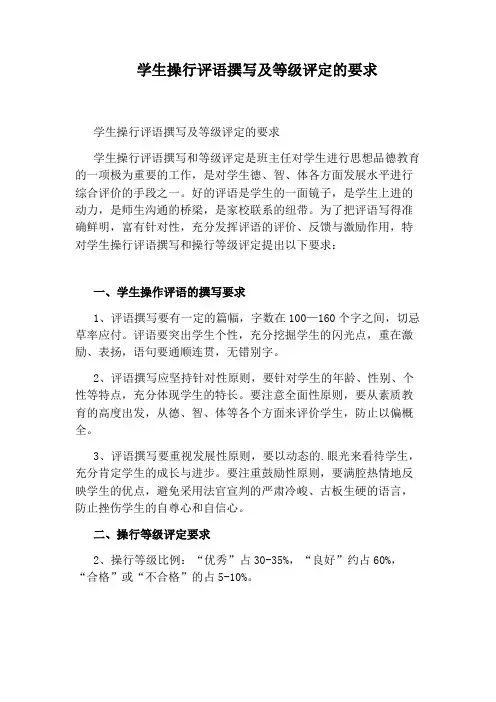 学生操行评语撰写及等级评定的要求

学生操行评语撰写及等级评定的要求

学生操行评语撰写和等级评定是班主任对学生进行思想品德教育的一项极为重要的工作，是对学生德、智、体各方面发展水平进行综合评价的手段之一。好的评语是学生的一面镜子，是学生上进的动力，是师生沟通的桥梁，是家校联系的纽带。为了把评语写得准确鲜明，富有针对性，充分发挥评语的评价、反馈与激励作用，特对学生操行评语撰写和操行等级评定提出以下要求：

一、学生操作评语的撰写要求

1、评语撰写要有一定的篇幅，字数在100—160个字之间，切忌草率应付。评语要突出学生个性，充分挖掘学生的闪光点，重在激励、表扬，语句要通顺连贯，无错别字。

2、评语撰写应坚持针对性原则，要针对学生的年龄、性别、个性等特点，充分体现学生的特长。要注意全面性原则，要从素质教育的高度出发，从德、智、体等各个方面来评价学生，防止以偏概全。

3、评语撰写要重视发展性原则，要以动态的.眼光来看待学生，充分肯定学生的成长与进步。要注重鼓励性原则，要满腔热情地反映学生的优点，避免采用法官宣判的严肃冷峻、古板生硬的语言，防止挫伤学生的自尊心和自信心。

二、操行等级评定要求

2、操行等级比例：“优秀”占30-35%，“良好”约占60%，“合格”或“不合格”的占5-10%。